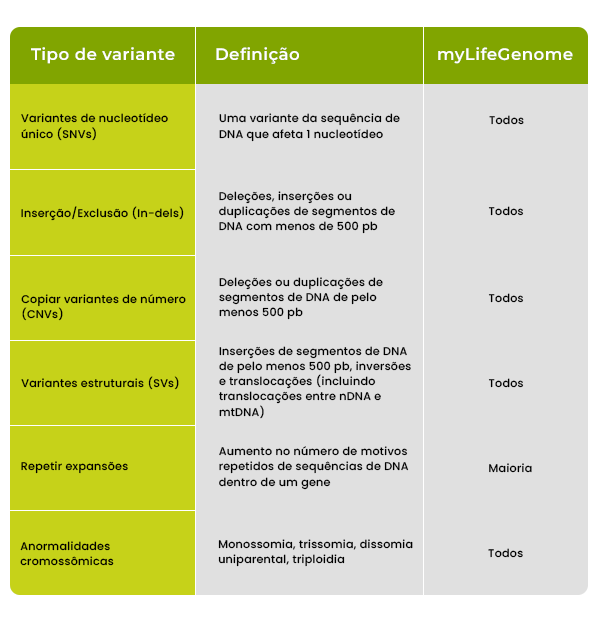 | Tipo de variante | Definição | myLifeGenome |
|---|---|---|
| Variantes de nucleotídeo único (SNVs) | Uma variante da sequência de DNA que afeta 1 nucleotídeo | Todos |
| Inserção/Exclusão (In-dels) | Deleções, inserções ou duplicações de segmentos de DNA com menos de 500 pb | Todos |
| Copiar variantes de número (CNVs) | Deleções ou duplicações de segmentos de DNA de pelo menos 500 pb | Todos |
| Variantes estruturais (SVs) | Inserções de segmentos de DNA de pelo menos 500 pb, inversões e translocações (incluindo translocações entre nDNA e mtDNA) | Todos |
| Repetir expansões | Aumento no número de motivos repetidos de sequências de DNA dentro de um gene | Maioria |
| Anormalidades cromossômicas | Monossomia, trissomia, dissomia uniparental, triploidia | Todos |